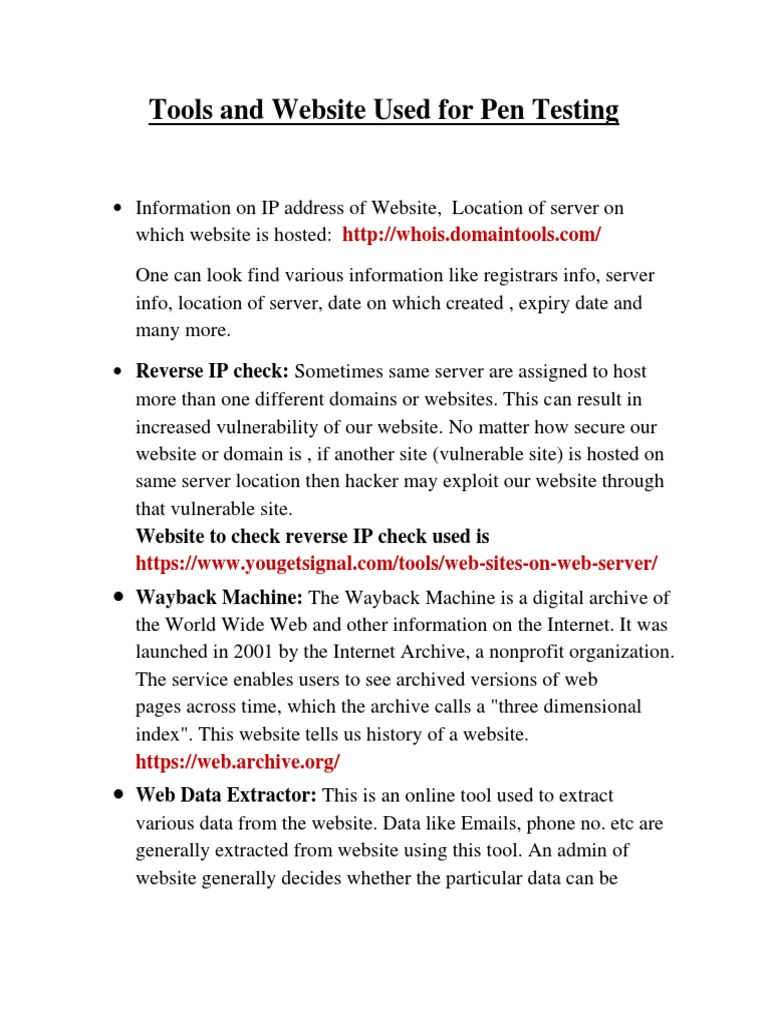 Tools and Website Used for Pen Testing

• Information on IP address of Website, Location of server on which website is hosted: http://whois.domaintools.com/

One can look find various information like registrars info, server info, location of server, date on which created , expiry date and many more.

• Reverse IP check: Sometimes same server are assigned to host more than one different domains or websites. This can result in increased vulnerability of our website. No matter how secure our website or domain is , if another site (vulnerable site) is hosted on same server location then hacker may exploit our website through that vulnerable site.
Website to check reverse IP check used is https://www.yougetsignal.com/tools/web-sites-on-web-server/

• Wayback Machine: The Wayback Machine is a digital archive of the World Wide Web and other information on the Internet. It was launched in 2001 by the Internet Archive, a nonprofit organization. The service enables users to see archived versions of web pages across time, which the archive calls a "three dimensional index". This website tells us history of a website.
https://web.archive.org/

• Web Data Extractor: This is an online tool used to extract various data from the website. Data like Emails, phone no. etc are generally extracted from website using this tool. An admin of website generally decides whether the particular data can be